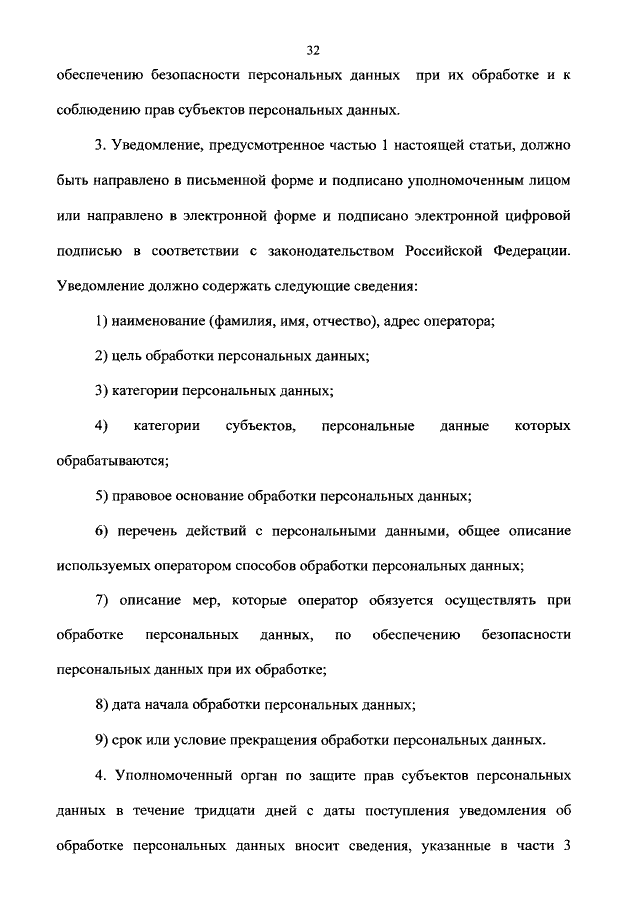 32

обеспечению безопасности персональных данных при их обработке и к соблюдению прав субъектов персональных данных.

3. Уведомление, предусмотренное частью 1 настоящей статьи, должно быть направлено в письменной форме и подписано уполномоченным лицом или направлено в электронной форме и подписано электронной цифровой подписью в соответствии с законодательством Российской Федерации. Уведомление должно содержать следующие сведения:

1) наименование (фамилия, имя, отчество), адрес оператора;

2) цель обработки персональных данных;

3) категории персональных данных;

4) категории субъектов, персональные данные которых обрабатываются;

5) правовое основание обработки персональных данных;

6) перечень действий с персональными данными, общее описание используемых оператором способов обработки персональных данных;

7) описание мер, которые оператор обязуется осуществлять при обработке персональных данных, по обеспечению безопасности персональных данных при их обработке;

8) дата начала обработки персональных данных;

9) срок или условие прекращения обработки персональных данных.

4. Уполномоченный орган по защите прав субъектов персональных данных в течение тридцати дней с даты поступления уведомления об обработке персональных данных вносит сведения, указанные в части 3